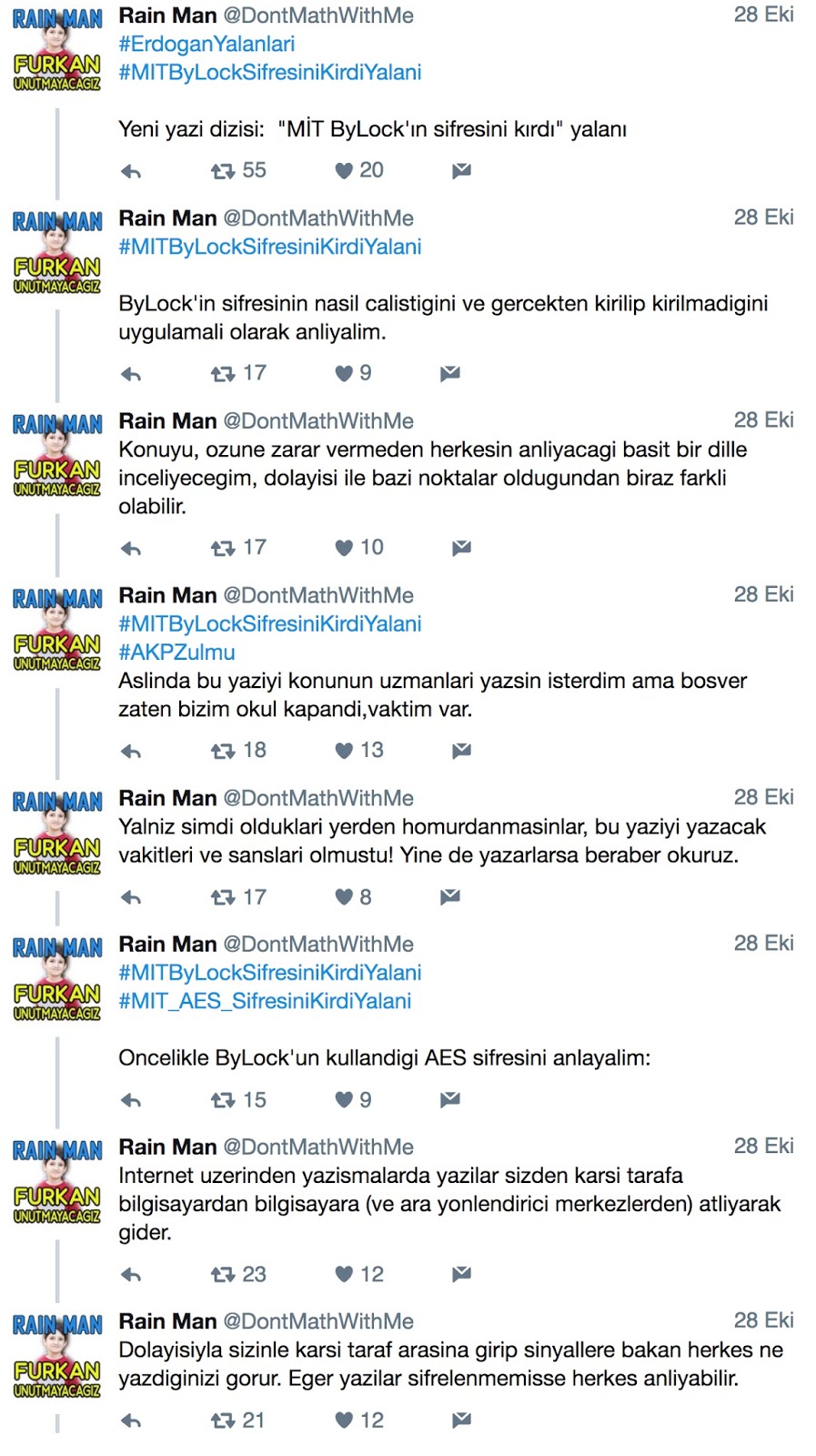 RAIN MAN FURKAN UNUTMAYACAGIZ

Rain Man @DontMathWithMe 28 Eki
#ErdoganYalanlari
#MITByLockSifresiniKirdiYalani

Yeni yazi dizisi: "MİT ByLock'ın sifresini kırdı" yalanı

55 20

RAIN MAN FURKAN UNUTMAYACAGIZ

Rain Man @DontMathWithMe 28 Eki
#MITByLockSifresiniKirdiYalani

ByLock'in sifresinin nasil calistigini ve gercekten kirilip kirilmadigini uygulamali olarak anliyalim.

17 9

RAIN MAN FURKAN UNUTMAYACAGIZ

Rain Man @DontMathWithMe 28 Eki
Konuyu, ozune zarar vermeden herkesin anliyacagi basit bir dille inceliyecegim, dolayisi ile bazi noktalar oldugundan biraz farkli olabilir.

17 10

RAIN MAN FURKAN UNUTMAYACAGIZ

Rain Man @DontMathWithMe 28 Eki
#MITByLockSifresiniKirdiYalani
#AKPZulmu
Aslinda bu yaziyi konunun uzmanlari yazsin isterdim ama bosver zaten bizim okul kapandi,vaktim var.

18 13

RAIN MAN FURKAN UNUTMAYACAGIZ

Rain Man @DontMathWithMe 28 Eki
Yalniz simdi olduklari yerden homurdanmasinlar, bu yaziyi yazacak vakitleri ve sanslari olmustu! Yine de yazarlarsa beraber okuruz.

17 8

RAIN MAN FURKAN UNUTMAYACAGIZ

Rain Man @DontMathWithMe 28 Eki
#MITByLockSifresiniKirdiYalani
#MIT_AES_SifresiniKirdiYalani

Oncelikle ByLock'un kullandigi AES sifresini anlayalim:

15 9

RAIN MAN FURKAN UNUTMAYACAGIZ

Rain Man @DontMathWithMe 28 Eki
Internet uzerinden yazismalarda yazilar sizden karsi tarafa bilgisayardan bilgisayara (ve ara yonlendirici merkezlerden) atliyarak gider.

23 12

RAIN MAN FURKAN UNUTMAYACAGIZ

Rain Man @DontMathWithMe 28 Eki
Dolayisiyla sizinle karsi taraf arasina girip sinyallere bakan herkes ne yazdiginizi gorur. Eger yazilar sifrelenmemisse herkes anliyabilir.

21 12